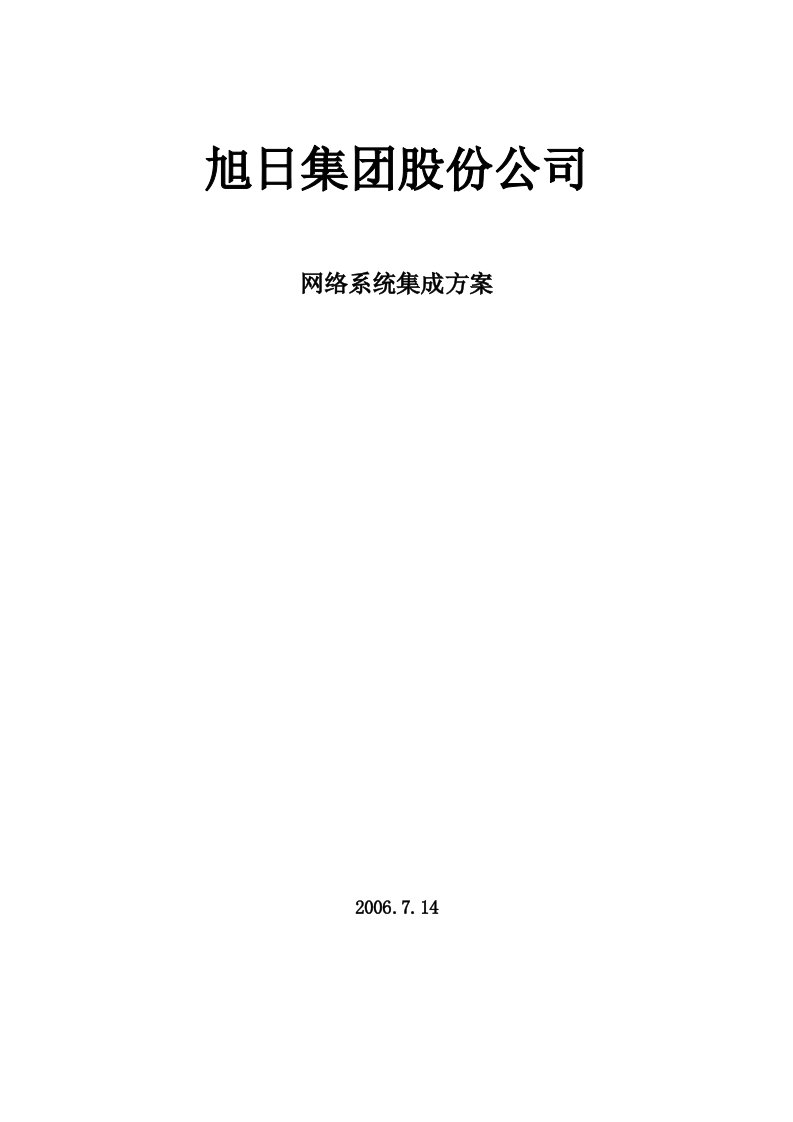 旭日集团股份公司

网络系统集成方案

2006.7.14